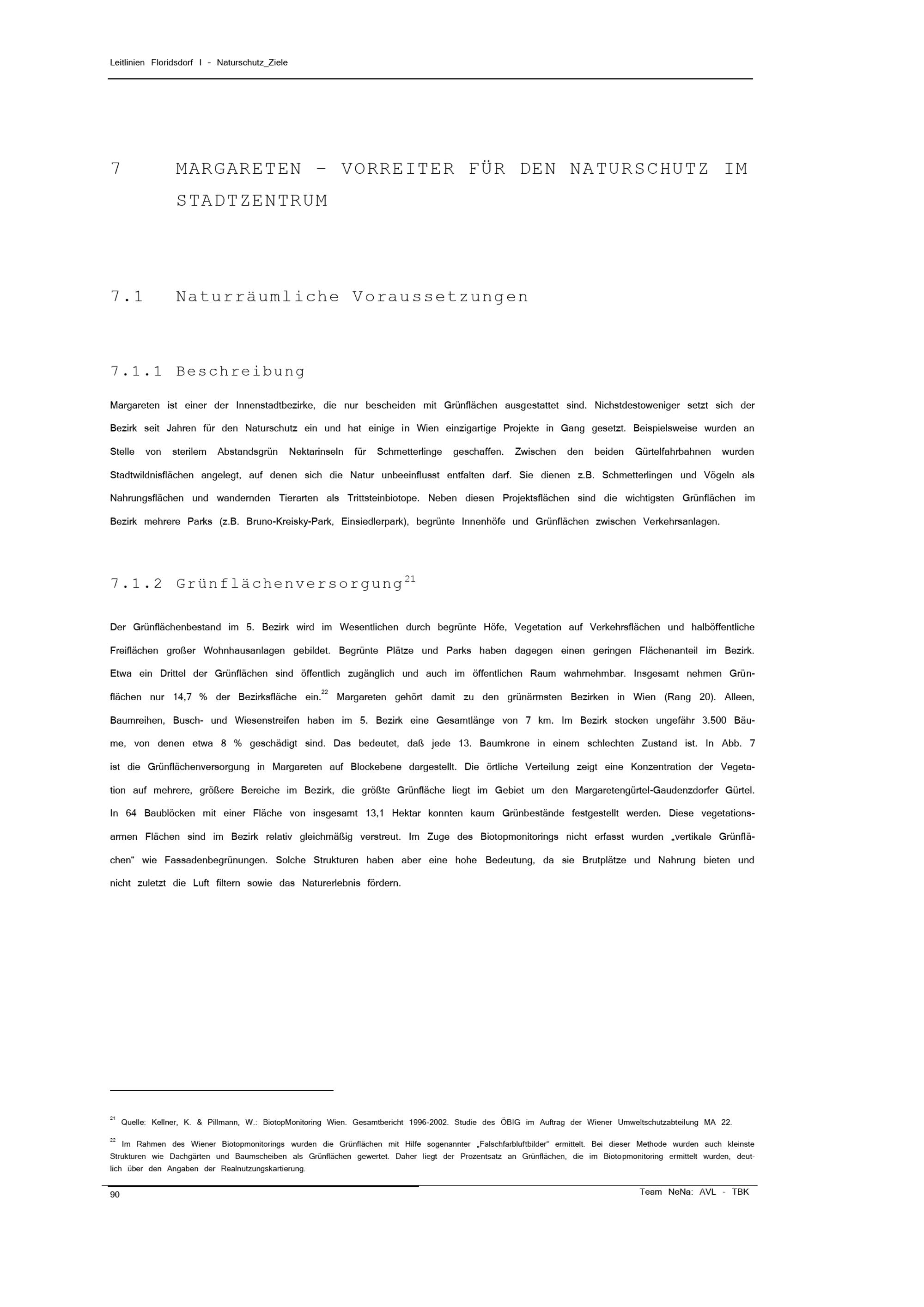 Leitlinien Floridsdorf I - Naturschutz_Ziele

7 MARGARETEN – VORREITER FÜR DEN NATURSCHUTZ IM STADTZENTRUM

7.1 Naturräumliche Voraussetzungen

7.1.1 Beschreibung

Margareten ist einer der Innenstadtbezirke, die nur bescheiden mit Grünflächen ausgestattet sind. Nichstdestoweniger setzt sich der Bezirk seit Jahren für den Naturschutz ein und hat einige in Wien einzigartige Projekte in Gang gesetzt. Beispielsweise wurden an Stelle von sterilem Abstandsgrün Nektarinseln für Schmetterlinge geschaffen. Zwischen den beiden Gürtelfahrbahnen wurden Stadtwildnisflächen angelegt, auf denen sich die Natur unbeeinflusst entfalten darf. Sie dienen z.B. Schmetterlingen und Vögeln als Nahrungsflächen und wandernden Tierarten als Trittsteinbiotope. Neben diesen Projektsflächen sind die wichtigsten Grünflächen im Bezirk mehrere Parks (z.B. Bruno-Kreisky-Park, Einsiedlerpark), begrünte Innenhöfe und Grünflächen zwischen Verkehrsanlagen.

7.1.2 Grünflächenversorgung$^{21}$

Der Grünflächenbestand im 5. Bezirk wird im Wesentlichen durch begrünte Höfe, Vegetation auf Verkehrsflächen und halböffentliche Freiflächen großer Wohnhausanlagen gebildet. Begrünte Plätze und Parks haben dagegen einen geringen Flächenanteil im Bezirk. Etwa ein Drittel der Grünflächen sind öffentlich zugänglich und auch im öffentlichen Raum wahrnehmbar. Insgesamt nehmen Grünflächen nur 14,7 % der Bezirksfläche ein.$^{22}$ Margareten gehört damit zu den grünärmsten Bezirken in Wien (Rang 20). Alleen, Baumreihen, Busch- und Wiesenstreifen haben im 5. Bezirk eine Gesamtlänge von 7 km. Im Bezirk stocken ungefähr 3.500 Bäume, von denen etwa 8 % geschädigt sind. Das bedeutet, daß jede 13. Baumkrone in einem schlechten Zustand ist. In Abb. 7 ist die Grünflächenversorgung in Margareten auf Blockebene dargestellt. Die örtliche Verteilung zeigt eine Konzentration der Vegetation auf mehrere, größere Bereiche im Bezirk, die größte Grünfläche liegt im Gebiet um den Margaretengürtel-Gaudenzdorfer Gürtel. In 64 Baublöcken mit einer Fläche von insgesamt 13,1 Hektar konnten kaum Grünbestände festgestellt werden. Diese vegetationsarmen Flächen sind im Bezirk relativ gleichmäßig verstreut. Im Zuge des Biotopmonitorings nicht erfasst wurden „vertikale Grünflächen“ wie Fassadenbegrünungen. Solche Strukturen haben aber eine hohe Bedeutung, da sie Brutplätze und Nahrung bieten und nicht zuletzt die Luft filtern sowie das Naturerlebnis fördern.

$^{21}$ Quelle: Kellner, K. & Pillmann, W.: BiotopMonitoring Wien. Gesamtbericht 1996-2002. Studie des ÖBIG im Auftrag der Wiener Umweltschutzabteilung MA 22.

$^{22}$ Im Rahmen des Wiener Biotopmonitorings wurden die Grünflächen mit Hilfe sogenannter „Falschfarbluftbilder“ ermittelt. Bei dieser Methode wurden auch kleinste Strukturen wie Dachgärten und Baumscheiben als Grünflächen gewertet. Daher liegt der Prozentsatz an Grünflächen, die im Biotopmonitoring ermittelt wurden, deutlich über den Angaben der Realnutzungskartierung.

90

Team NeNa: AVL - TBK